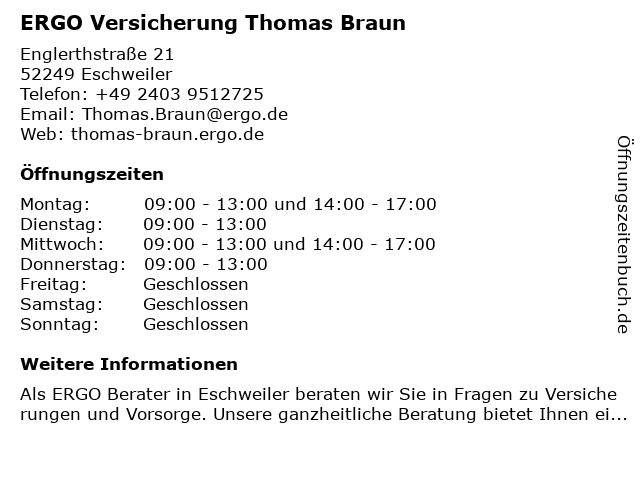 ERGO Versicherung Thomas Braun

Englerthstraße 21
52249 Eschweiler
Telefon: +49 2403 9512725
Email: Thomas.Braun@ergo.de
Web: thomas-braun.ergo.de

Öffnungszeiten

Montag: 09:00 - 13:00 und 14:00 - 17:00
Dienstag: 09:00 - 13:00
Mittwoch: 09:00 - 13:00 und 14:00 - 17:00
Donnerstag: 09:00 - 13:00
Freitag: Geschlossen
Samstag: Geschlossen
Sonntag: Geschlossen

Weitere Informationen

Als ERGO Berater in Eschweiler beraten wir Sie in Fragen zu Versicherungen und Vorsorge. Unsere ganzheitliche Beratung bietet Ihnen ei...

Öffnungszeitenbuch.de